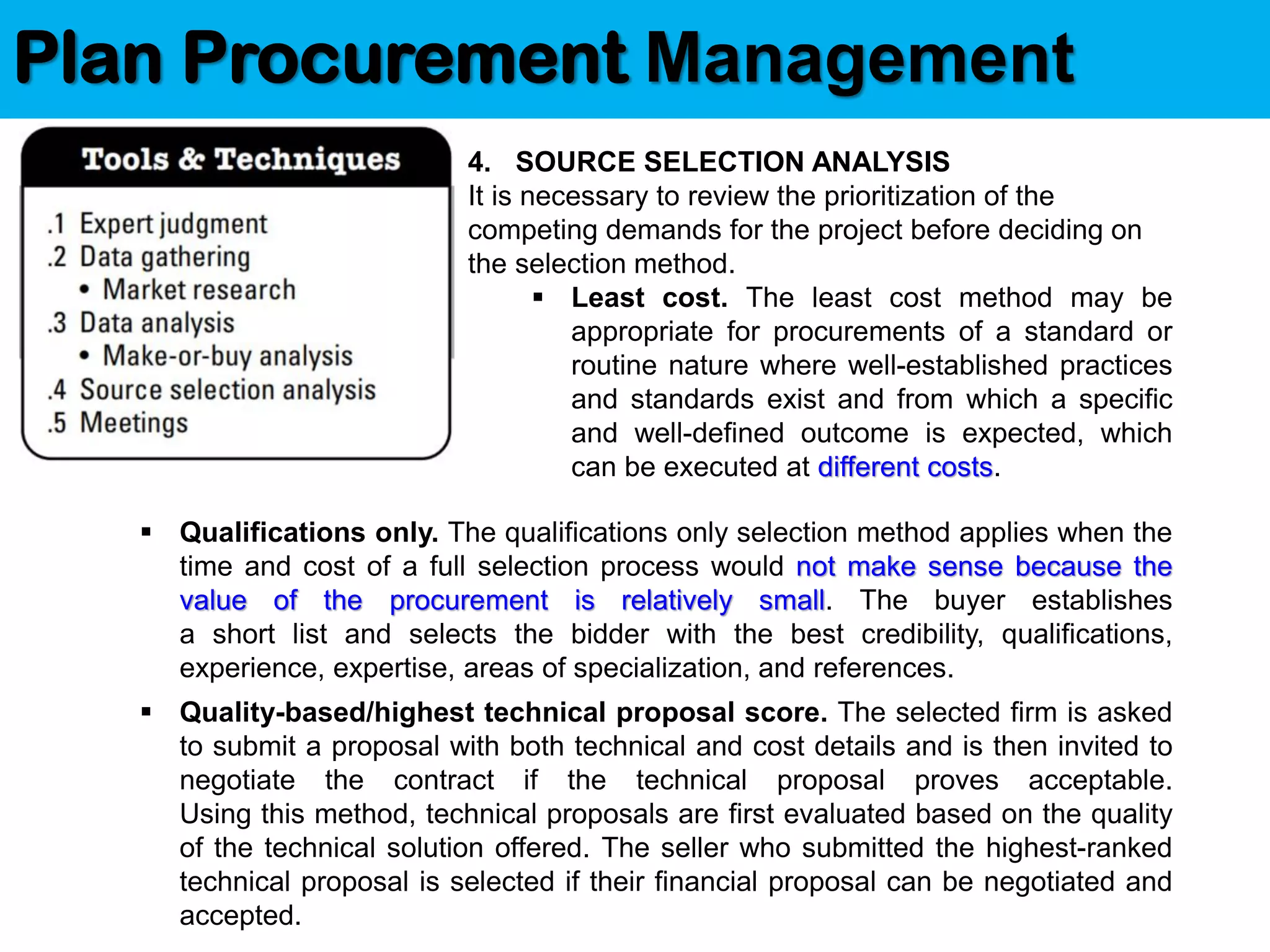 Plan Procurement Management

Tools & Techniques

.1 Expert judgment
.2 Data gathering
• Market research
.3 Data analysis
• Make-or-buy analysis
.4 Source selection analysis
.5 Meetings

4. SOURCE SELECTION ANALYSIS
It is necessary to review the prioritization of the competing demands for the project before deciding on the selection method.

▪ Least cost. The least cost method may be appropriate for procurements of a standard or routine nature where well-established practices and standards exist and from which a specific and well-defined outcome is expected, which can be executed at different costs.

▪ Qualifications only. The qualifications only selection method applies when the time and cost of a full selection process would not make sense because the value of the procurement is relatively small. The buyer establishes a short list and selects the bidder with the best credibility, qualifications, experience, expertise, areas of specialization, and references.

▪ Quality-based/highest technical proposal score. The selected firm is asked to submit a proposal with both technical and cost details and is then invited to negotiate the contract if the technical proposal proves acceptable. Using this method, technical proposals are first evaluated based on the quality of the technical solution offered. The seller who submitted the highest-ranked technical proposal is selected if their financial proposal can be negotiated and accepted.